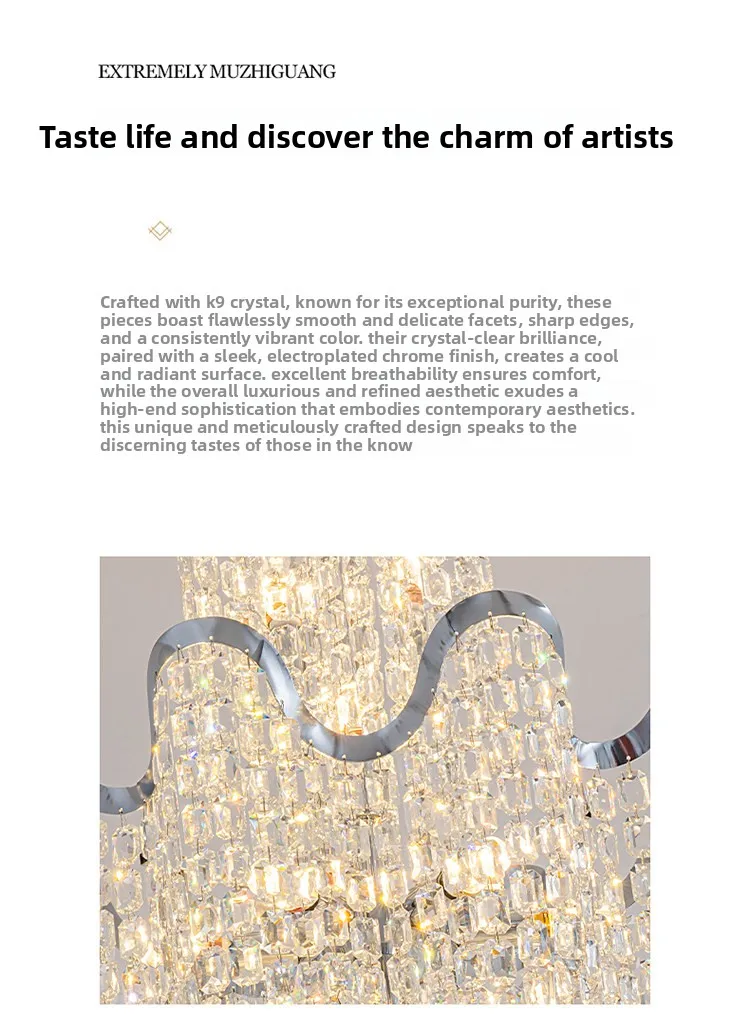 EXTREMELY MUZHIGUANG

Taste life and discover the charm of artists

Crafted with k9 crystal, known for its exceptional purity, these pieces boast flawlessly smooth and delicate facets, sharp edges, and a consistently vibrant color. their crystal-clear brilliance, paired with a sleek, electroplated chrome finish, creates a cool and radiant surface. excellent breathability ensures comfort, while the overall luxurious and refined aesthetic exudes a high-end sophistication that embodies contemporary aesthetics. this unique and meticulously crafted design speaks to the discerning tastes of those in the know